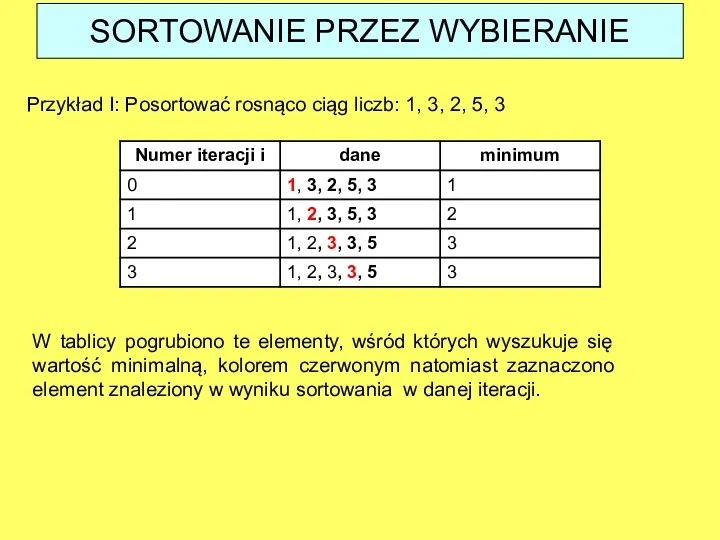 SORTOWANIE PRZEZ WYBIERANIE

Przykład I: Posortować rosnąco ciąg liczb: 1, 3, 2, 5, 3

| Numer iteracji i | dane | minimum |
|---|---|---|
| 0 | 1, 3, 2, 5, 3 | 1 |
| 1 | 1, 2, 3, 5, 3 | 2 |
| 2 | 1, 2, 3, 3, 5 | 3 |
| 3 | 1, 2, 3, 3, 5 | 3 |

W tablicy pogrubiono te elementy, wśród których wyszukuje się wartość minimalną, kolorem czerwonym natomiast zaznaczono element znaleziony w wyniku sortowania w danej iteracji.